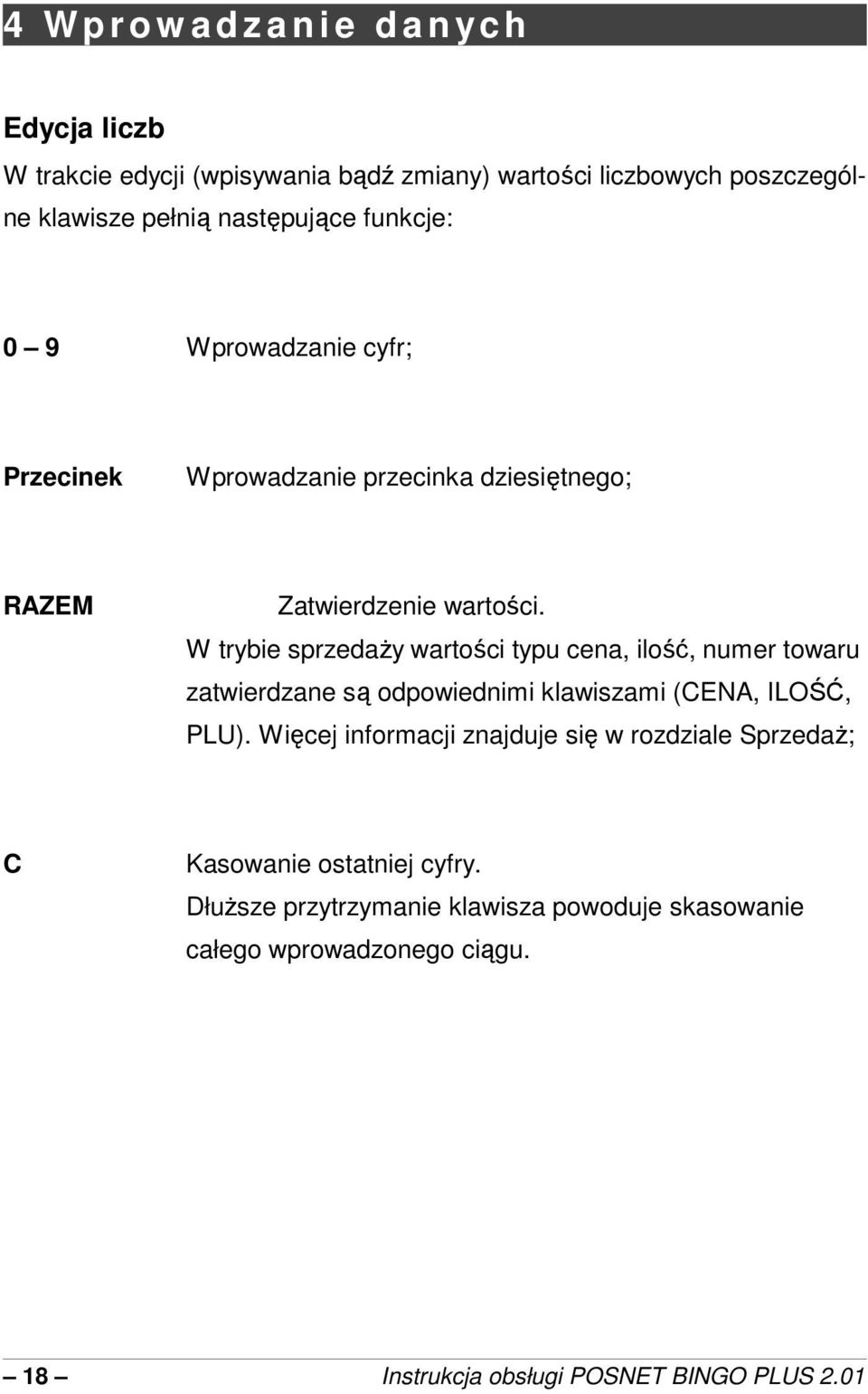 4 Wprowadzanie danych

Edycja liczb

W trakcie edycji (wpisywania bądź zmiany) wartości liczbowych poszczególne klawisze pełnią następujące funkcje:

0 – 9 Wprowadzanie cyfr;

Przecinek Wprowadzanie przecinka dziesiętnego;

RAZEM Zatwierdzenie wartości.
W trybie sprzedaży wartości typu cena, ilość, numer towaru zatwierdzane są odpowiednimi klawiszami (CENA, ILOŚĆ, PLU). Więcej informacji znajduje się w rozdziale Sprzedaż;

C Kasowanie ostatniej cyfry.
Dłuższe przytrzymanie klawisza powoduje skasowanie całego wprowadzonego ciągu.

– 18 – Instrukcja obsługi POSNET BINGO PLUS 2.01